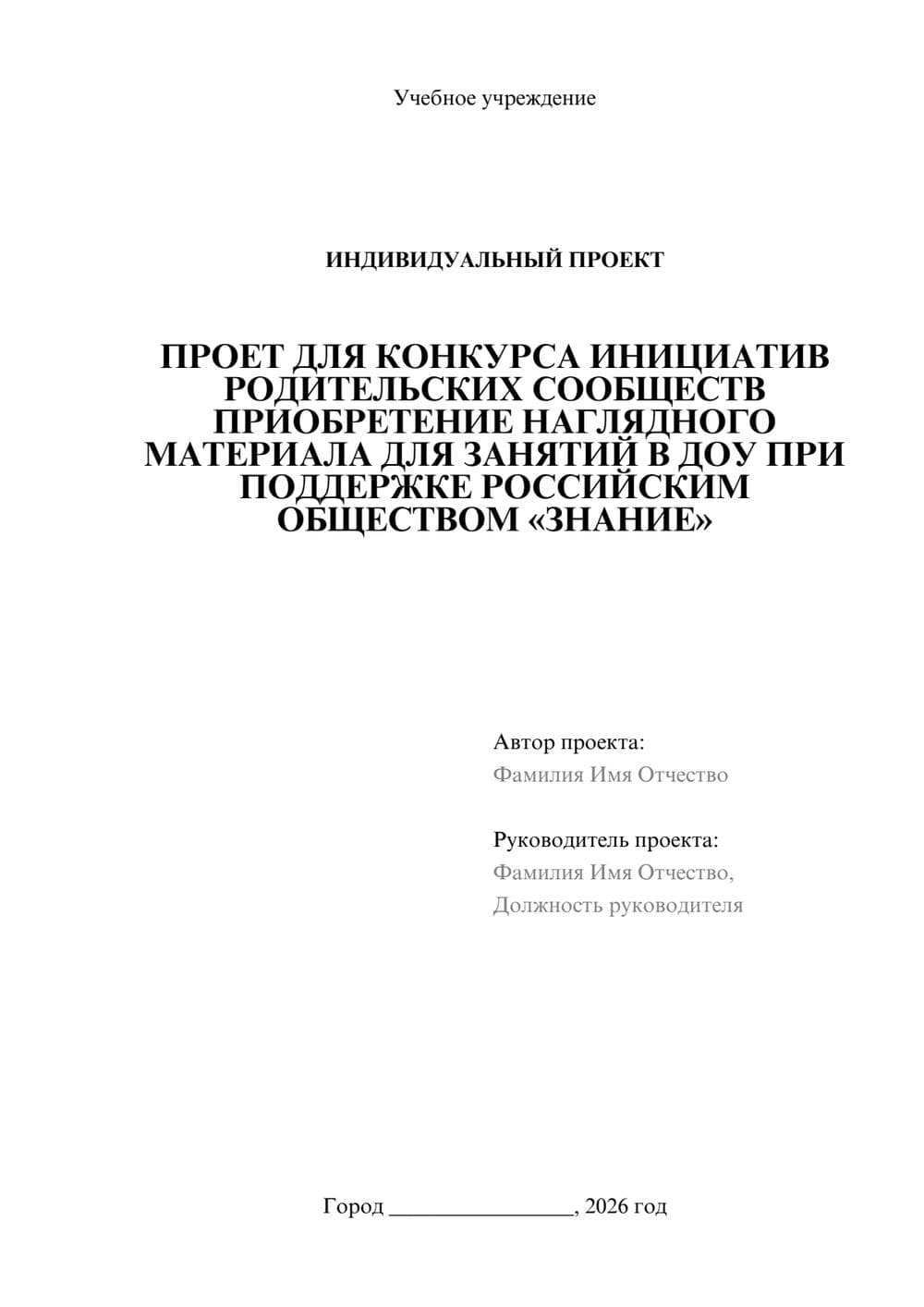 Учебное учреждение

ИНДИВИДУАЛЬНЫЙ ПРОЕКТ

ПРОЕТ ДЛЯ КОНКУРСА ИНИЦИАТИВ РОДИТЕЛЬСКИХ СООБЩЕСТВ ПРИОБРЕТЕНИЕ НАГЛЯДНОГО МАТЕРИАЛА ДЛЯ ЗАНЯТИЙ В ДОУ ПРИ ПОДДЕРЖКЕ РОССИЙСКИМ ОБЩЕСТВОМ «ЗНАНИЕ»

Автор проекта:
Фамилия Имя Отчество

Руководитель проекта:
Фамилия Имя Отчество,
Должность руководителя

Город ________________, 2026 год